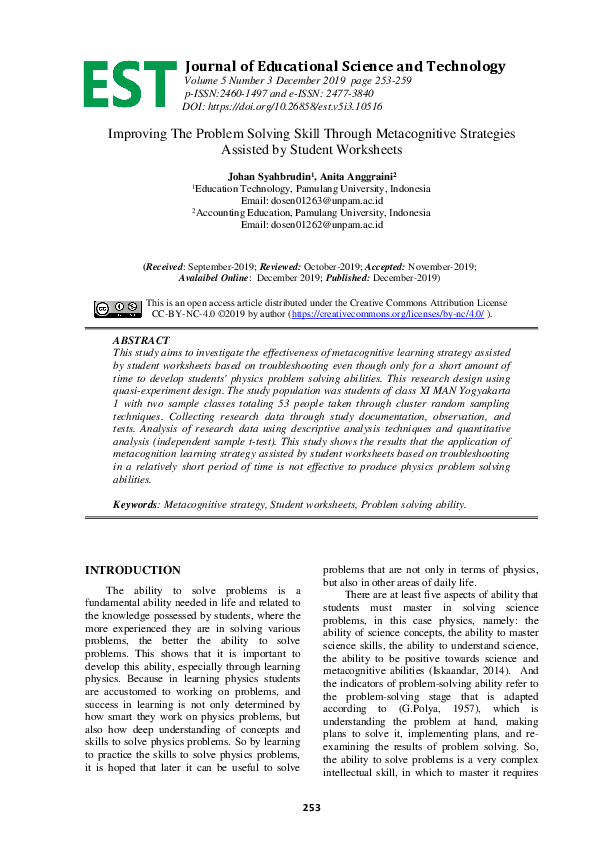 EST Journal of Educational Science and Technology
Volume 5 Number 3 December 2019 page 253-259
p-ISSN:2460-1497 and e-ISSN: 2477-3840
DOI: https://doi.org/10.26858/est.v5i3.10516

Improving The Problem Solving Skill Through Metacognitive Strategies Assisted by Student Worksheets

Johan Syahbrudin$^1$, Anita Anggraini$^2$
$^1$Education Technology, Pamulang University, Indonesia
Email: dosen01263@unpam.ac.id
$^2$Accounting Education, Pamulang University, Indonesia
Email: dosen01262@unpam.ac.id

(Received: September-2019; Reviewed: October-2019; Accepted: November-2019; Avalaibel Online: December 2019; Published: December-2019)

This is an open access article distributed under the Creative Commons Attribution License CC-BY-NC-4.0 ©2019 by author (https://creativecommons.org/licenses/by-nc/4.0/ ).

ABSTRACT
This study aims to investigate the effectiveness of metacognitive learning strategy assisted by student worksheets based on troubleshooting even though only for a short amount of time to develop students' physics problem solving abilities. This research design using quasi-experiment design. The study population was students of class XI MAN Yogyakarta 1 with two sample classes totaling 53 people taken through cluster random sampling techniques. Collecting research data through study documentation, observation, and tests. Analysis of research data using descriptive analysis techniques and quantitative analysis (independent sample t-test). This study shows the results that the application of metacognition learning strategy assisted by student worksheets based on troubleshooting in a relatively short period of time is not effective to produce physics problem solving abilities.

Keywords: Metacognitive strategy, Student worksheets, Problem solving ability.

INTRODUCTION

The ability to solve problems is a fundamental ability needed in life and related to the knowledge possessed by students, where the more experienced they are in solving various problems, the better the ability to solve problems. This shows that it is important to develop this ability, especially through learning physics. Because in learning physics students are accustomed to working on problems, and success in learning is not only determined by how smart they work on physics problems, but also how deep understanding of concepts and skills to solve physics problems. So by learning to practice the skills to solve physics problems, it is hoped that later it can be useful to solve problems that are not only in terms of physics, but also in other areas of daily life.

There are at least five aspects of ability that students must master in solving science problems, in this case physics, namely: the ability of science concepts, the ability to master science skills, the ability to understand science, the ability to be positive towards science and metacognitive abilities (Iskaandar, 2014). And the indicators of problem-solving ability refer to the problem-solving stage that is adapted according to (G.Polya, 1957), which is understanding the problem at hand, making plans to solve it, implementing plans, and re-examining the results of problem solving. So, the ability to solve problems is a very complex intellectual skill, in which to master it requires

253